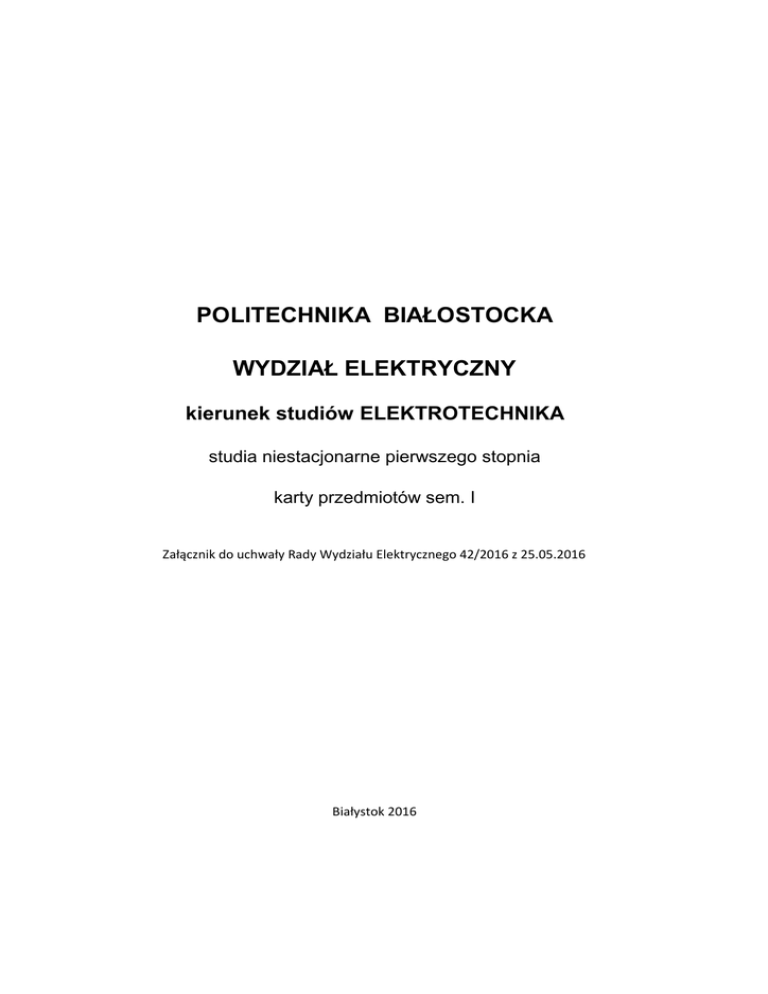 POLITECHNIKA BIAŁOSTOCKA

WYDZIAŁ ELEKTRYCZNY

kierunek studiów ELEKTROTECHNIKA

studia niestacjonarne pierwszego stopnia

karty przedmiotów sem. I

Załącznik do uchwały Rady Wydziału Elektrycznego 42/2016 z 25.05.2016

Białystok 2016